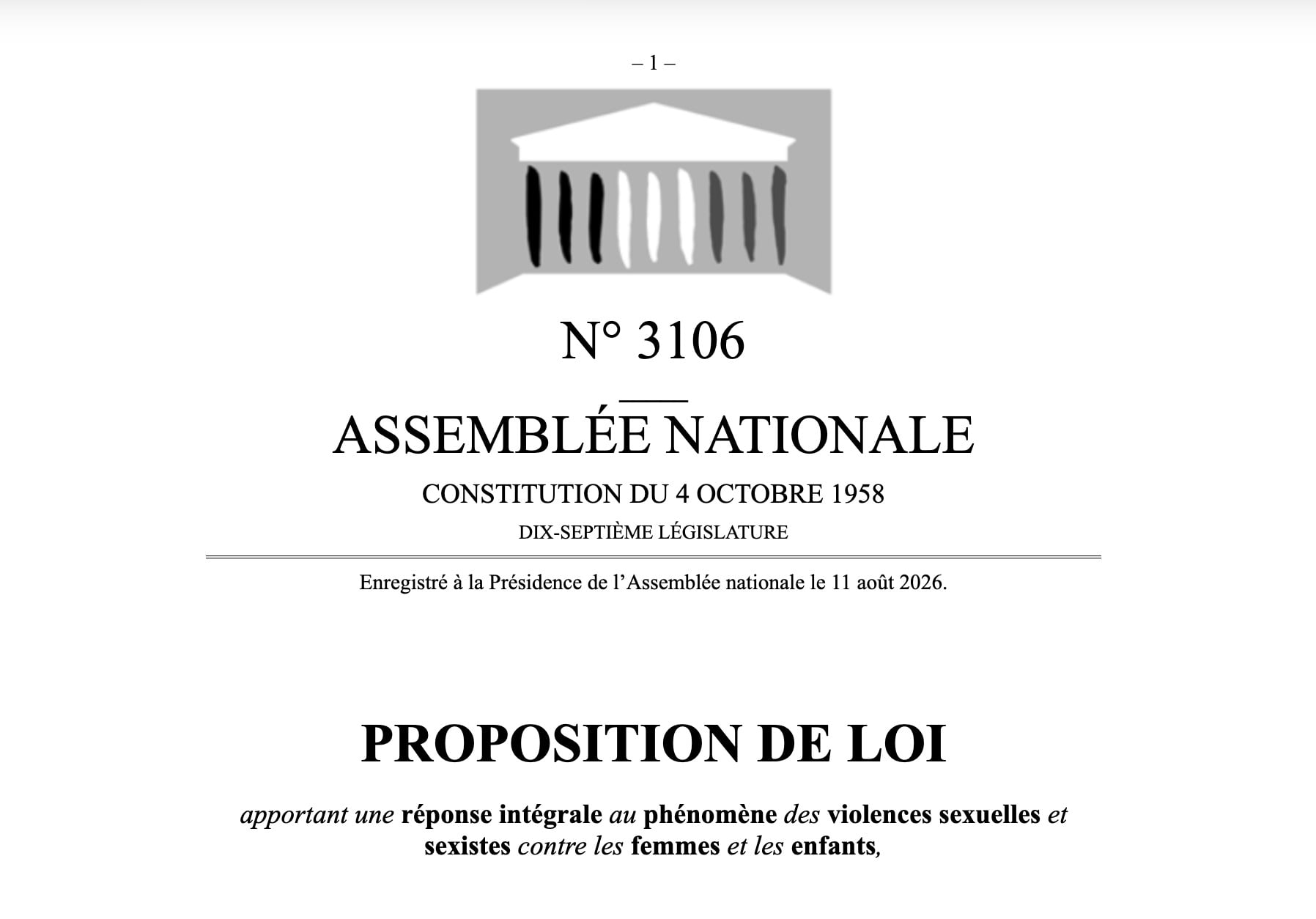 – 1 –

N° 3106

ASSEMBLÉE NATIONALE

CONSTITUTION DU 4 OCTOBRE 1958

DIX-SEPTIÈME LÉGISLATURE

Enregistré à la Présidence de l'Assemblée nationale le 11 août 2026.

PROPOSITION DE LOI

apportant une réponse intégrale au phénomène des violences sexuelles et sexistes contre les femmes et les enfants,